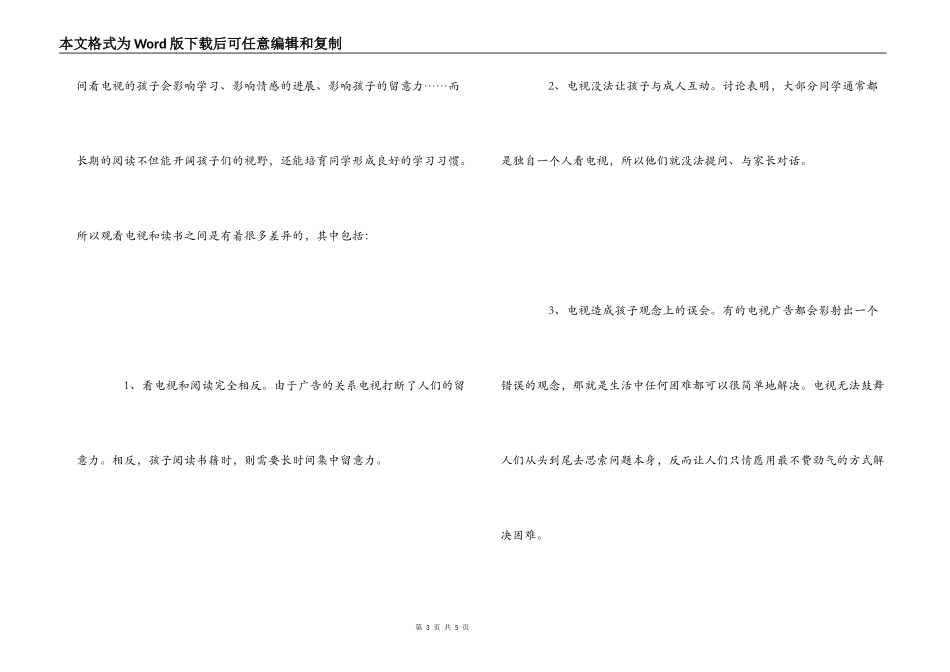 本文格式为Word版下载后可任意编辑和复制

间看电视的孩子会影响学习、影响情感的进展、影响孩子的留意力……而长期的阅读不但能开阔孩子们的视野，还能培育同学形成良好的学习习惯。

所以观看电视和读书之间是有着很多差异的，其中包括：

1、看电视和阅读完全相反。由于广告的关系电视打断了人们的留意力。相反，孩子阅读书籍时，则需要长时间集中留意力。

2、电视没法让孩子与成人互动。讨论表明，大部分同学通常都是独自一个人看电视，所以他们就没法提问、与家长对话。

3、电视造成孩子观念上的误会。有的电视广告都会影射出一个错误的观念，那就是生活中任何困难都可以很简单地解决。电视无法鼓舞人们从头到尾去思索问题本身，反而让人们只情愿用最不费劲气的方式解决困难。

第 3 页 共 5 页